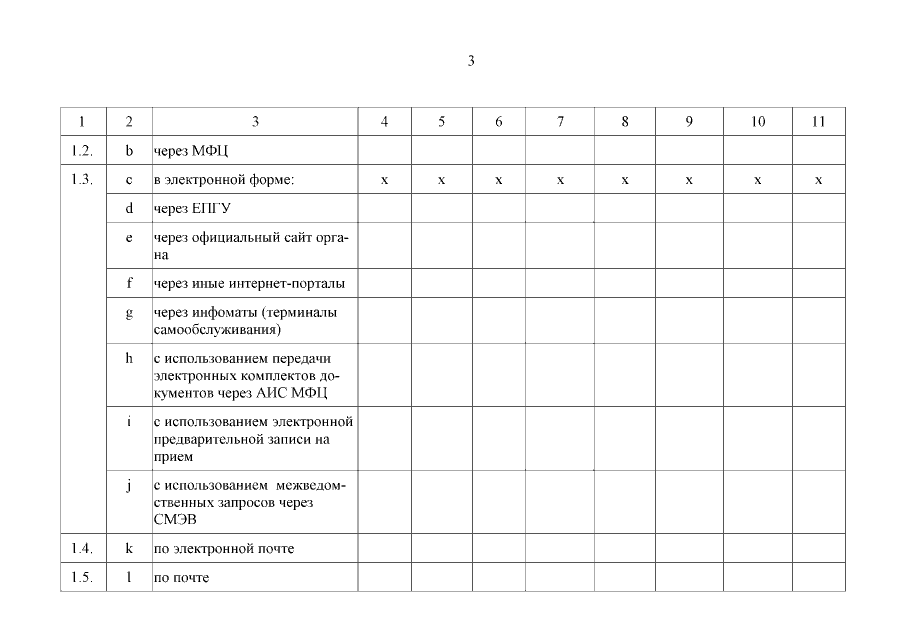 3

| 1 | 2 | 3 | 4 | 5 | 6 | 7 | 8 | 9 | 10 | 11 |
|---|---|---|---|---|---|---|---|---|---|---|
| 1.2. | b | через МФЦ | | | | | | | | |
| 1.3. | c | в электронной форме: | x | x | x | x | x | x | x | x |
| | d | через ЕПГУ | | | | | | | | |
| | e | через официальный сайт органа | | | | | | | | |
| | f | через иные интернет-порталы | | | | | | | | |
| | g | через инфоматы (терминалы самообслуживания) | | | | | | | | |
| | h | с использованием передачи электронных комплектов документов через АИС МФЦ | | | | | | | | |
| | i | с использованием электронной предварительной записи на прием | | | | | | | | |
| | j | с использованием межведомственных запросов через СМЭВ | | | | | | | | |
| 1.4. | k | по электронной почте | | | | | | | | |
| 1.5. | l | по почте | | | | | | | | |